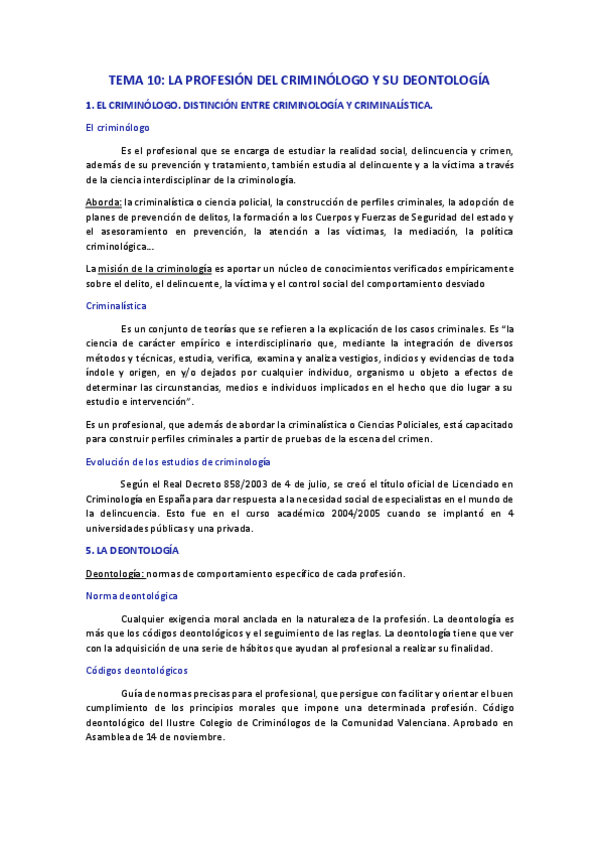 TEMA 10: LA PROFESIÓN DEL CRIMINÓLOGO Y SU DEONTOLOGÍA

1. EL CRIMINÓLOGO. DISTINCIÓN ENTRE CRIMINOLOGÍA Y CRIMINALÍSTICA.

El criminólogo

Es el profesional que se encarga de estudiar la realidad social, delincuencia y crimen, además de su prevención y tratamiento, también estudia al delincuente y a la víctima a través de la ciencia interdisciplinar de la criminología.

Aborda: la criminalística o ciencia policial, la construcción de perfiles criminales, la adopción de planes de prevención de delitos, la formación a los Cuerpos y Fuerzas de Seguridad del estado y el asesoramiento en prevención, la atención a las víctimas, la mediación, la política criminológica...

La misión de la criminología es aportar un núcleo de conocimientos verificados empíricamente sobre el delito, el delincuente, la víctima y el control social del comportamiento desviado

Criminalística

Es un conjunto de teorías que se refieren a la explicación de los casos criminales. Es "la ciencia de carácter empírico e interdisciplinario que, mediante la integración de diversos métodos y técnicas, estudia, verifica, examina y analiza vestigios, indicios y evidencias de toda índole y origen, en y/o dejados por cualquier individuo, organismo u objeto a efectos de determinar las circunstancias, medios e individuos implicados en el hecho que dio lugar a su estudio e intervención".

Es un profesional, que además de abordar la criminalística o Ciencias Policiales, está capacitado para construir perfiles criminales a partir de pruebas de la escena del crimen.

Evolución de los estudios de criminología

Según el Real Decreto 858/2003 de 4 de julio, se creó el título oficial de Licenciado en Criminología en España para dar respuesta a la necesidad social de especialistas en el mundo de la delincuencia. Esto fue en el curso académico 2004/2005 cuando se implantó en 4 universidades públicas y una privada.

5. LA DEONTOLOGÍA

Deontología: normas de comportamiento específico de cada profesión.

Norma deontológica

Cualquier exigencia moral anclada en la naturaleza de la profesión. La deontología es más que los códigos deontológicos y el seguimiento de las reglas. La deontología tiene que ver con la adquisición de una serie de hábitos que ayudan al profesional a realizar su finalidad.

Códigos deontológicos

Guía de normas precisas para el profesional, que persigue con facilitar y orientar el buen cumplimiento de los principios morales que impone una determinada profesión. Código deontológico del Ilustre Colegio de Criminólogos de la Comunidad Valenciana. Aprobado en Asamblea de 14 de noviembre.